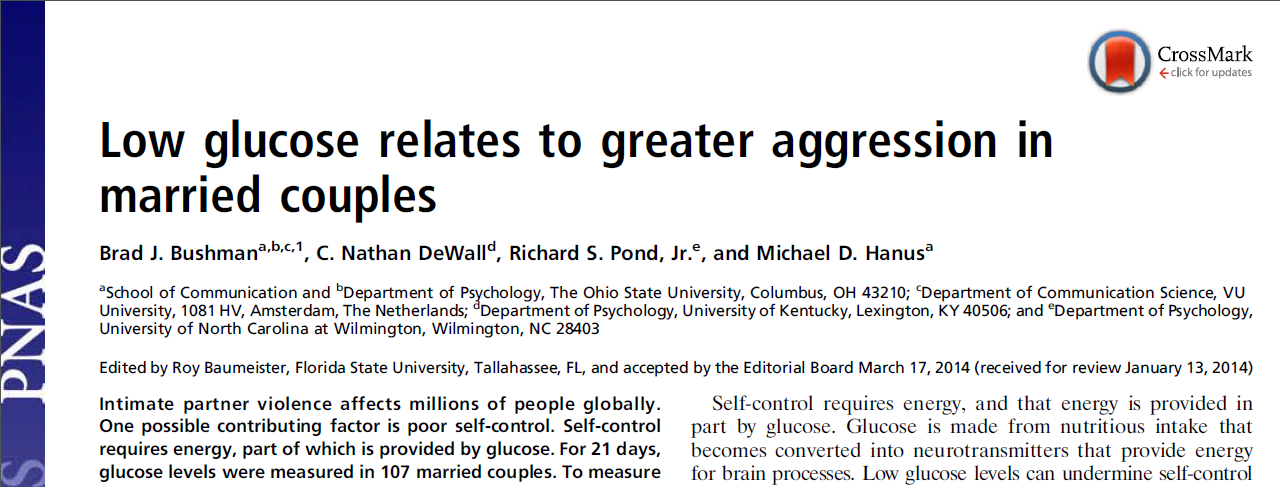 PNAS

CrossMark
click for updates

Low glucose relates to greater aggression in married couples

Brad J. Bushman$^{a,b,c,1}$, C. Nathan DeWall$^{d}$, Richard S. Pond, Jr.$^{e}$, and Michael D. Hanus$^{a}$

$^{a}$School of Communication and $^{b}$Department of Psychology, The Ohio State University, Columbus, OH 43210; $^{c}$Department of Communication Science, VU University, 1081 HV, Amsterdam, The Netherlands; $^{d}$Department of Psychology, University of Kentucky, Lexington, KY 40506; and $^{e}$Department of Psychology, University of North Carolina at Wilmington, Wilmington, NC 28403

Edited by Roy Baumeister, Florida State University, Tallahassee, FL, and accepted by the Editorial Board March 17, 2014 (received for review January 13, 2014)

Intimate partner violence affects millions of people globally. One possible contributing factor is poor self-control. Self-control requires energy, part of which is provided by glucose. For 21 days, glucose levels were measured in 107 married couples. To measure

Self-control requires energy, and that energy is provided in part by glucose. Glucose is made from nutritious intake that becomes converted into neurotransmitters that provide energy for brain processes. Low glucose levels can undermine self-control